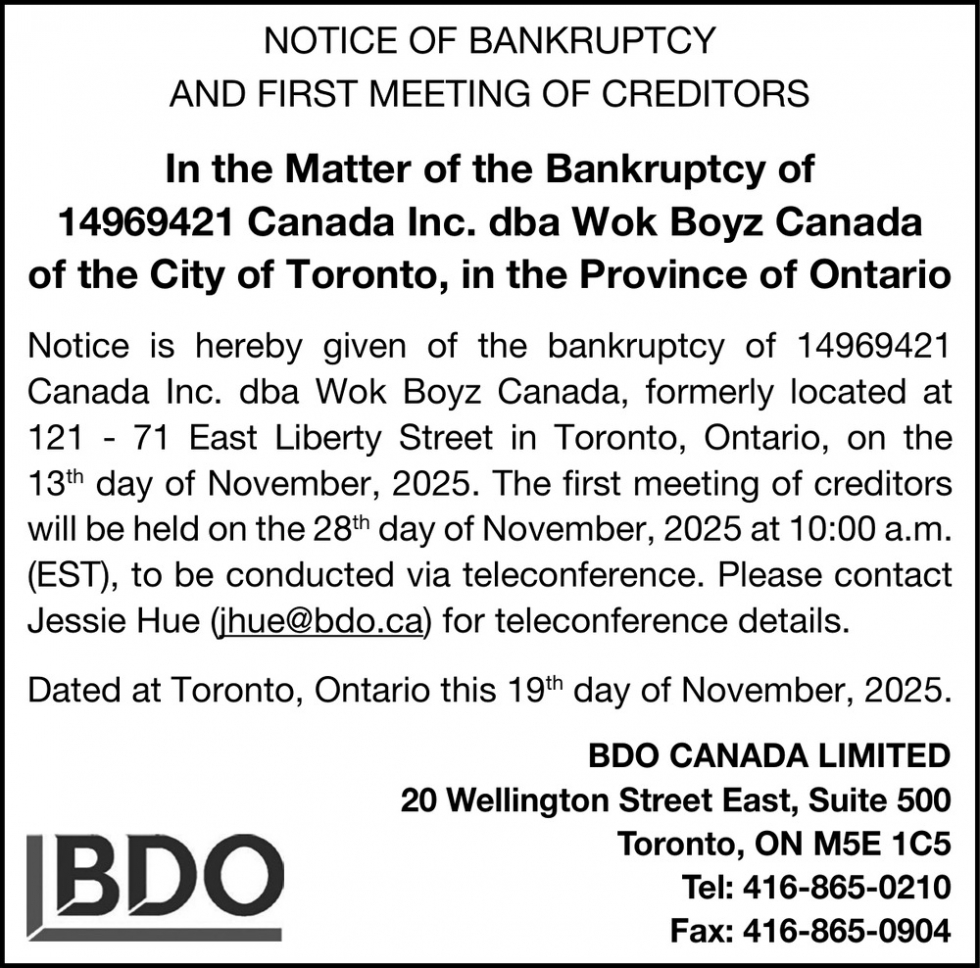 NOTICE OF BANKRUPTCY
AND FIRST MEETING OF CREDITORS

In the Matter of the Bankruptcy of
14969421 Canada Inc. dba Wok Boyz Canada
of the City of Toronto, in the Province of Ontario

Notice is hereby given of the bankruptcy of 14969421 Canada Inc. dba Wok Boyz Canada, formerly located at 121 - 71 East Liberty Street in Toronto, Ontario, on the 13$^{th}$ day of November, 2025. The first meeting of creditors will be held on the 28$^{th}$ day of November, 2025 at 10:00 a.m. (EST), to be conducted via teleconference. Please contact Jessie Hue (jhue@bdo.ca) for teleconference details.

Dated at Toronto, Ontario this 19$^{th}$ day of November, 2025.

BDO CANADA LIMITED
20 Wellington Street East, Suite 500
Toronto, ON M5E 1C5
Tel: 416-865-0210
Fax: 416-865-0904

BDO